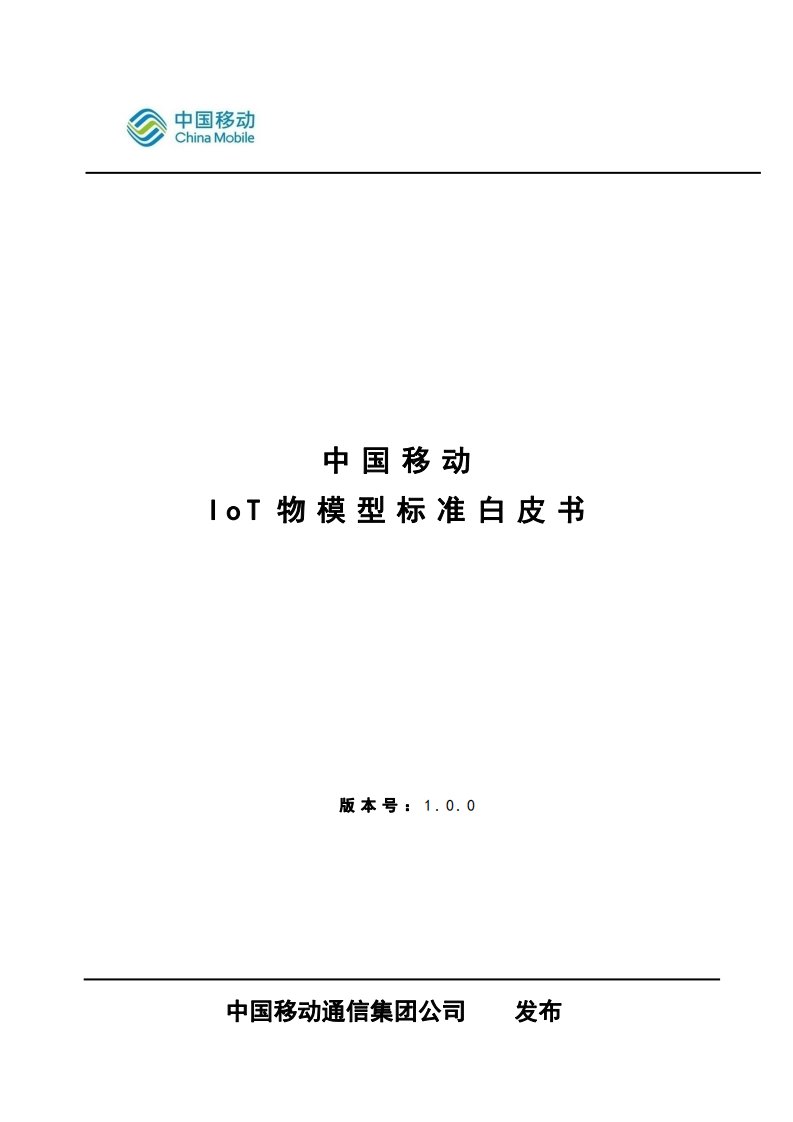 中国移动
China Mobile

中国移动

IoT 物模型标准白皮书

版本号：1.0.0

中国移动通信集团公司　发布